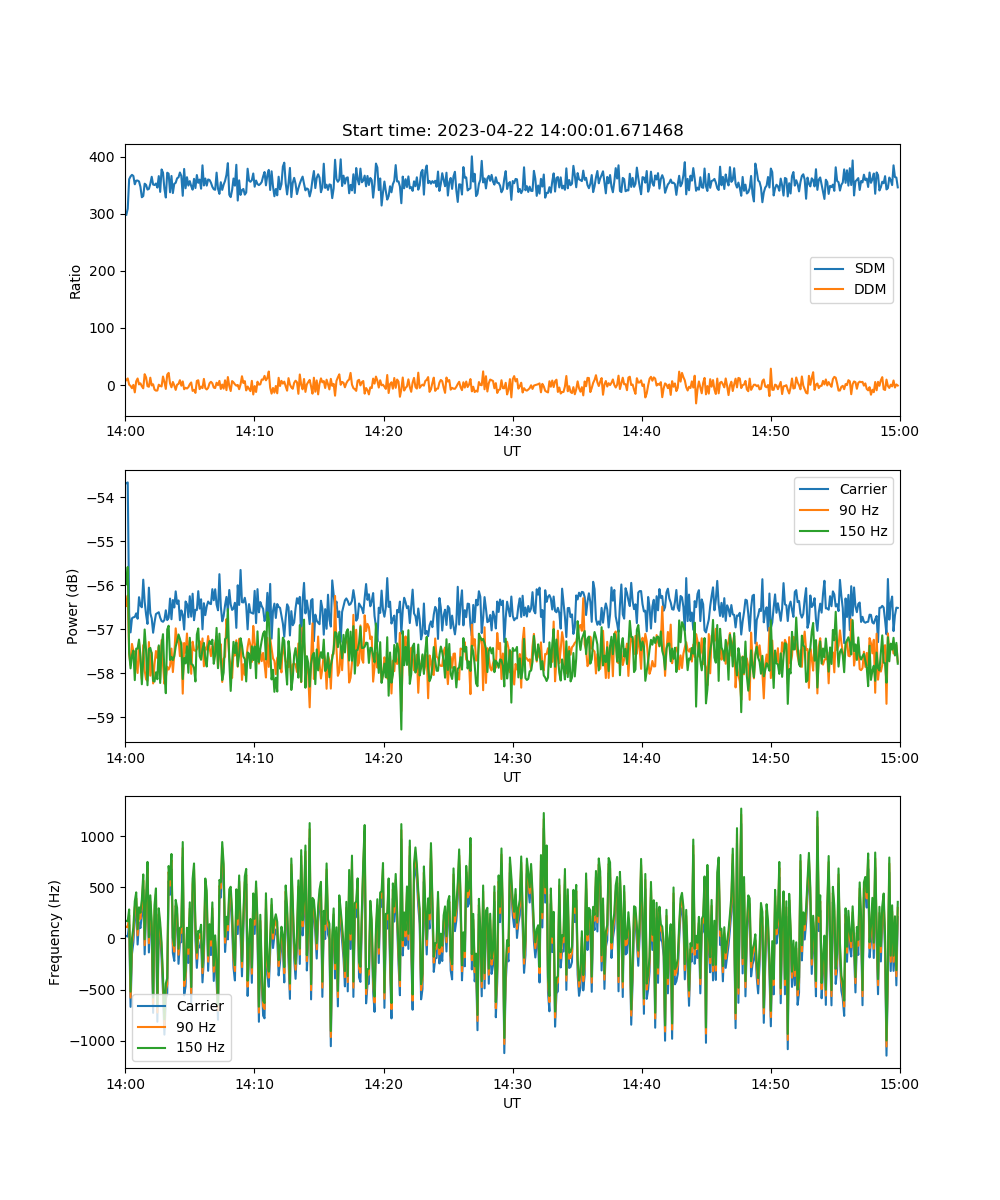 Start time: 2023-04-22 14:00:01.671468

Ratio

400
300
200
100
0

SDM
DDM

14:00
14:10
14:20
14:30
14:40
14:50
15:00
UT

Power (dB)

−54
−55
−56
−57
−58
−59

Carrier
90 Hz
150 Hz

14:00
14:10
14:20
14:30
14:40
14:50
15:00
UT

Frequency (Hz)

1000
500
0
−500
−1000

Carrier
90 Hz
150 Hz

14:00
14:10
14:20
14:30
14:40
14:50
15:00
UT